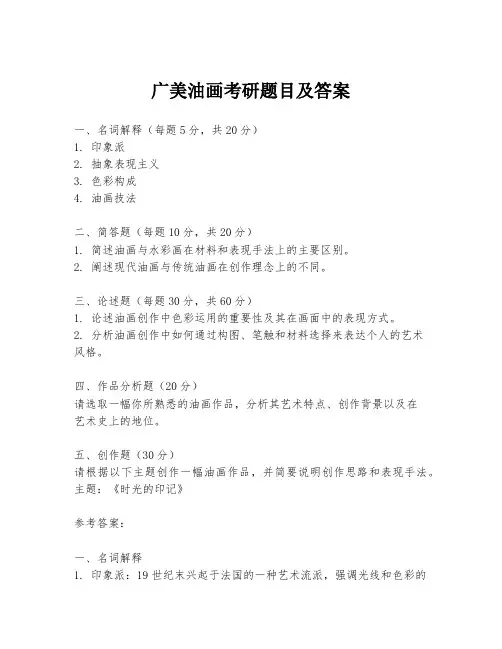 广美油画考研题目及答案

一、名词解释（每题5分，共20分）
1. 印象派
2. 抽象表现主义
3. 色彩构成
4. 油画技法

二、简答题（每题10分，共20分）
1. 简述油画与水彩画在材料和表现手法上的主要区别。
2. 阐述现代油画与传统油画在创作理念上的不同。

三、论述题（每题30分，共60分）
1. 论述油画创作中色彩运用的重要性及其在画面中的表现方式。
2. 分析油画创作中如何通过构图、笔触和材料选择来表达个人的艺术风格。

四、作品分析题（20分）
请选取一幅你所熟悉的油画作品，分析其艺术特点、创作背景以及在艺术史上的地位。

五、创作题（30分）
请根据以下主题创作一幅油画作品，并简要说明创作思路和表现手法。
主题：《时光的印记》

参考答案：

一、名词解释
1. 印象派：19世纪末兴起于法国的一种艺术流派，强调光线和色彩的